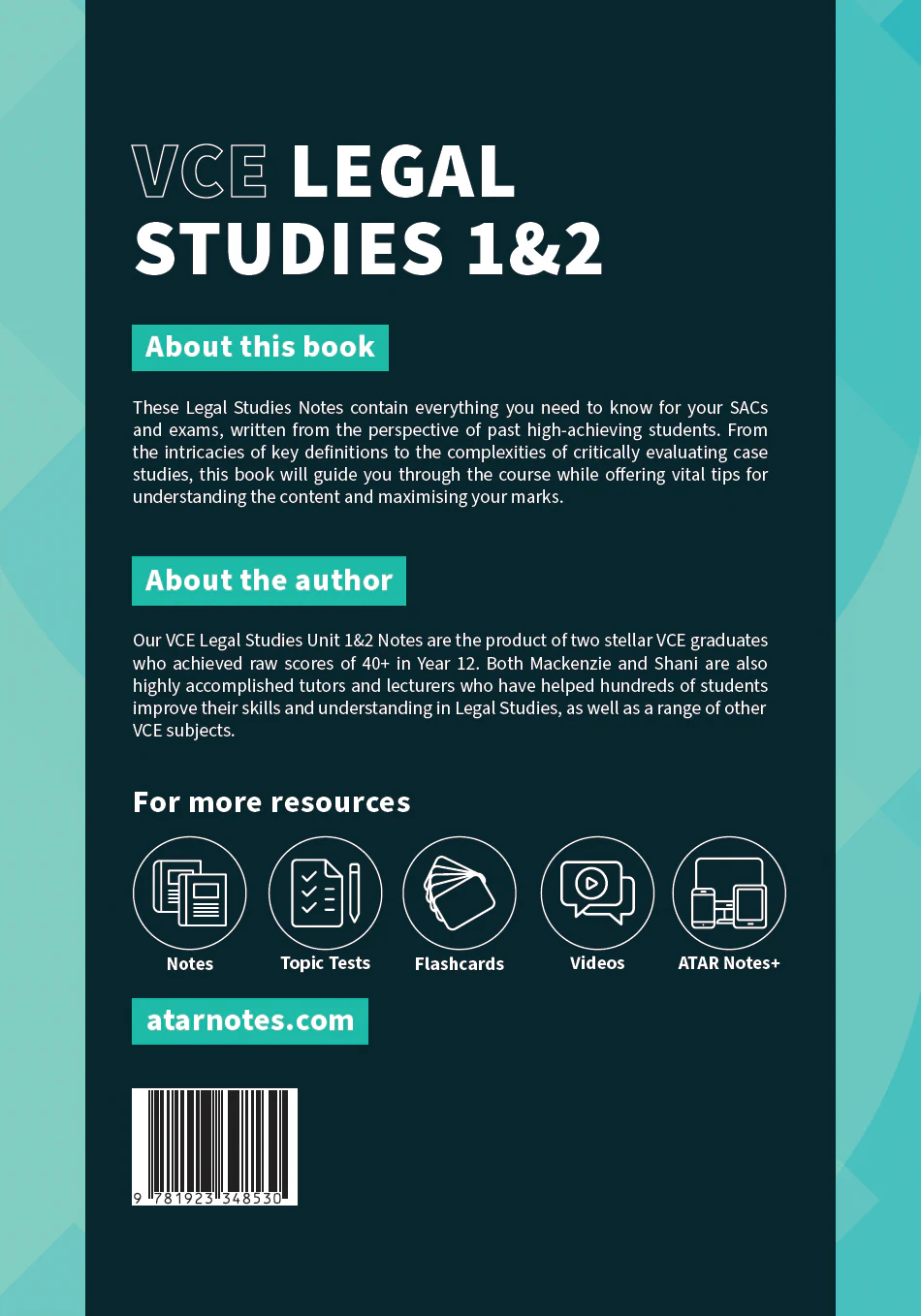 VCE LEGAL STUDIES 1&2

About this book

These Legal Studies Notes contain everything you need to know for your SACs and exams, written from the perspective of past high-achieving students. From the intricacies of key definitions to the complexities of critically evaluating case studies, this book will guide you through the course while offering vital tips for understanding the content and maximising your marks.

About the author

Our VCE Legal Studies Unit 1&2 Notes are the product of two stellar VCE graduates who achieved raw scores of 40+ in Year 12. Both Mackenzie and Shani are also highly accomplished tutors and lecturers who have helped hundreds of students improve their skills and understanding in Legal Studies, as well as a range of other VCE subjects.

For more resources

Notes

Topic Tests

Flashcards

Videos

ATAR Notes+

atarnotes.com

9 781923 348530